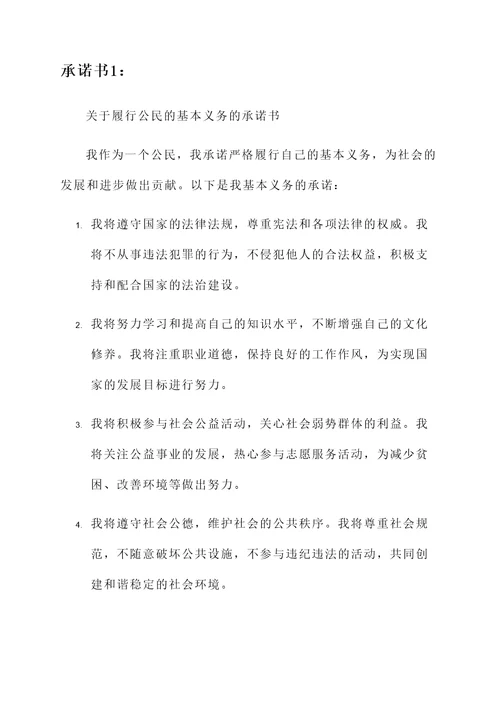 承诺书1：

关于履行公民的基本义务的承诺书

我作为一个公民，我承诺严格履行自己的基本义务，为社会的发展和进步做出贡献。以下是我基本义务的承诺：

1. 我将遵守国家的法律法规，尊重宪法和各项法律的权威。我将不从事违法犯罪的行为，不侵犯他人的合法权益，积极支持和配合国家的法治建设。

2. 我将努力学习和提高自己的知识水平，不断增强自己的文化修养。我将注重职业道德，保持良好的工作作风，为实现国家的发展目标进行努力。

3. 我将积极参与社会公益活动，关心社会弱势群体的利益。我将关注公益事业的发展，热心参与志愿服务活动，为减少贫困、改善环境等做出努力。

4. 我将遵守社会公德，维护社会的公共秩序。我将尊重社会规范，不随意破坏公共设施，不参与违纪违法的活动，共同创建和谐稳定的社会环境。